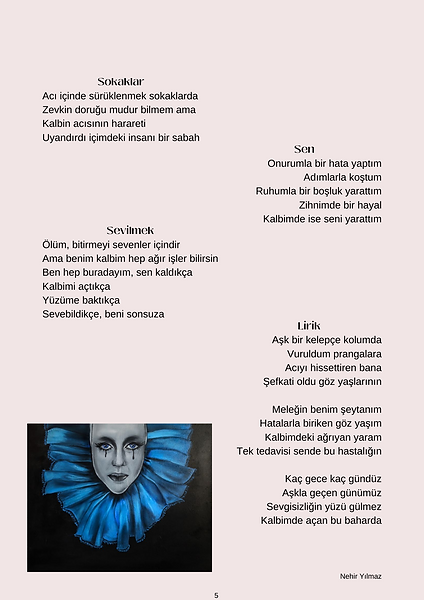 Sokaklar
Acı içinde sürüklenmek sokaklarda
Zevkin doruğu mudur bilmem ama
Kalbin acısının harareti
Uyandırdı içimdeki insanı bir sabah

Sen
Onurumla bir hata yaptım
Adımlarla koştum
Ruhumla bir boşluk yarattım
Zihnimde bir hayal
Kalbimde ise seni yarattım

Sevilmek
Ölüm, bitirmeyi sevenler içindir
Ama benim kalbim hep ağır işler bilirsin
Ben hep buradayım, sen kaldıkça
Kalbimi açtıkça
Yüzüme baktıkça
Sevebildikçe, beni sonsuza

Lirik
Aşk bir kelepçe kolumda
Vuruldum prangalara
Acıyı hissettiren bana
Şefkati oldu göz yaşlarının

Meleğin benim şeytanım
Hatalarla biriken göz yaşım
Kalbimdeki ağrıyan yaram
Tek tedavisi sende bu hastalığın

Kaç gece kaç gündüz
Aşkla geçen günümüz
Sevgisizliğin yüzü gülmez
Kalbimde açan bu baharda

Nehir Yılmaz

5